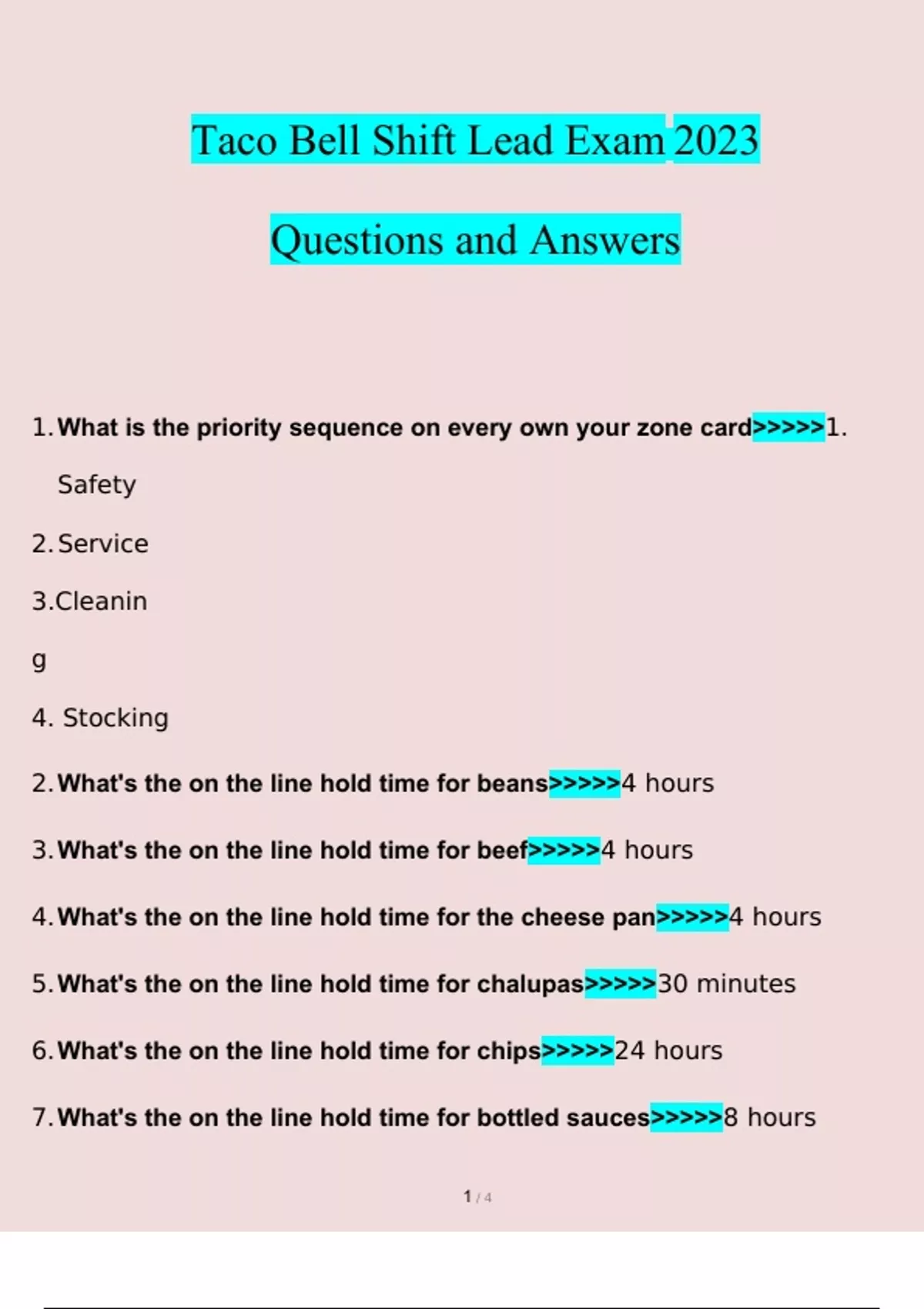 Taco Bell Shift Lead Exam 2023

Questions and Answers

1. What is the priority sequence on every own your zone card>>>>>1. Safety

2. Service

3.Cleanin

g

4. Stocking

2. What's the on the line hold time for beans>>>>>4 hours

3. What's the on the line hold time for beef>>>>>4 hours

4. What's the on the line hold time for the cheese pan>>>>>4 hours

5. What's the on the line hold time for chalupas>>>>>30 minutes

6. What's the on the line hold time for chips>>>>>24 hours

7. What's the on the line hold time for bottled sauces>>>>>8 hours

1 / 4